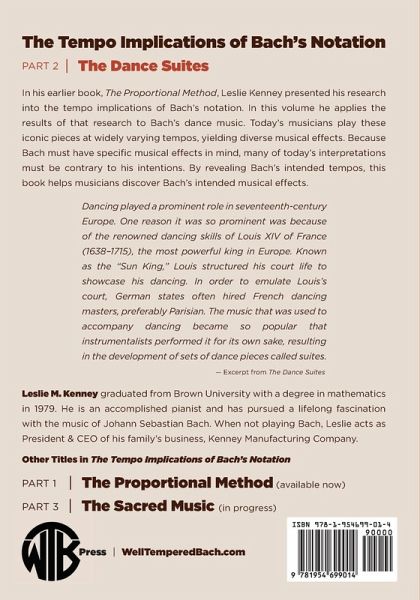 The Tempo Implications of Bach's Notation

PART 2 | The Dance Suites

In his earlier book, The Proportional Method, Leslie Kenney presented his research into the tempo implications of Bach's notation. In this volume he applies the results of that research to Bach's dance music. Today's musicians play these iconic pieces at widely varying tempos, yielding diverse musical effects. Because Bach must have specific musical effects in mind, many of today's interpretations must be contrary to his intentions. By revealing Bach's intended tempos, this book helps musicians discover Bach's intended musical effects.

Dancing played a prominent role in seventeenth-century Europe. One reason it was so prominent was because of the renowned dancing skills of Louis XIV of France (1638–1715), the most powerful king in Europe. Known as the "Sun King," Louis structured his court life to showcase his dancing. In order to emulate Louis's court, German states often hired French dancing masters, preferably Parisian. The music that was used to accompany dancing became so popular that instrumentalists performed it for its own sake, resulting in the development of sets of dance pieces called suites.

— Excerpt from The Dance Suites

Leslie M. Kenney graduated from Brown University with a degree in mathematics in 1979. He is an accomplished pianist and has pursued a lifelong fascination with the music of Johann Sebastian Bach. When not playing Bach, Leslie acts as President & CEO of his family's business, Kenney Manufacturing Company.

Other Titles in The Tempo Implications of Bach's Notation

PART 1 | The Proportional Method (available now)

PART 3 | The Sacred Music (in progress)

WTB Press | WellTemperedBach.com

ISBN 978-1-954699-01-4
90000
9 781954 699014